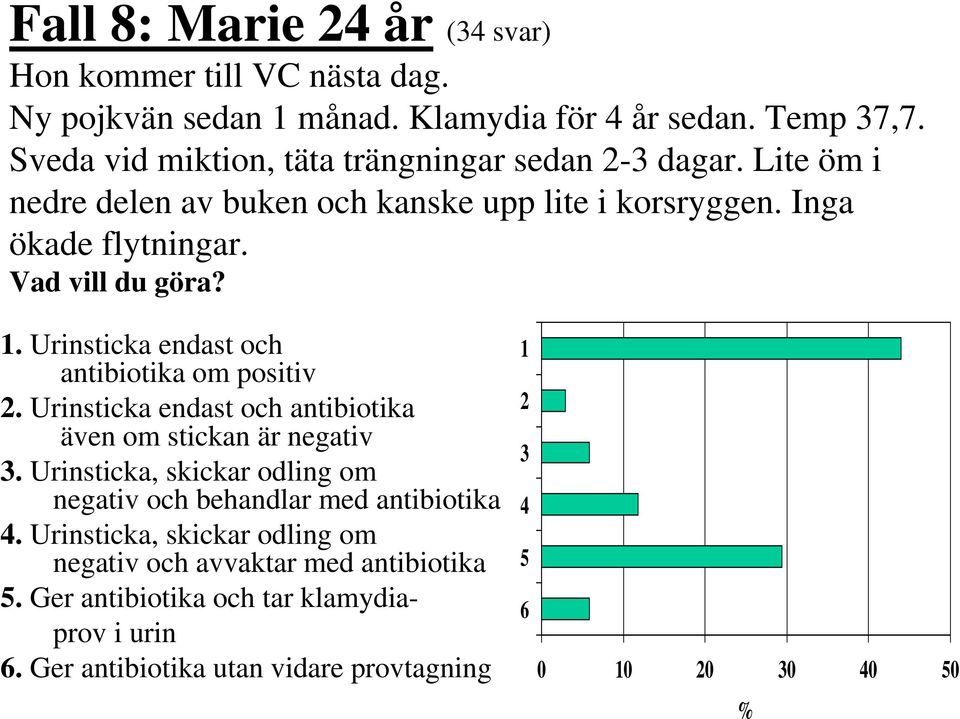 Fall 8: Marie 24 år (34 svar)
Hon kommer till VC nästa dag.
Ny pojkvän sedan 1 månad. Klamydia för 4 år sedan. Temp 37,7. Sveda vid miktion, täta trängningar sedan 2-3 dagar. Lite öm i nedre delen av buken och kanske upp lite i korsryggen. Inga ökade flytningar.
Vad vill du göra?

1. Urinsticka endast och antibiotika om positiv
2. Urinsticka endast och antibiotika även om stickan är negativ
3. Urinsticka, skickar odling om negativ och behandlar med antibiotika
4. Urinsticka, skickar odling om negativ och avvaktar med antibiotika
5. Ger antibiotika och tar klamydiaprov i urin
6. Ger antibiotika utan vidare provtagning

1
2
3
4
5
6
0 10 20 30 40 50
%